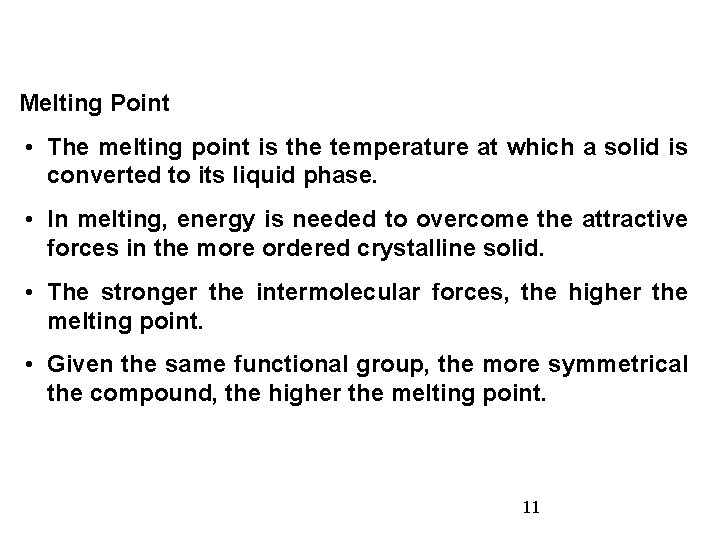 Melting Point

• The melting point is the temperature at which a solid is converted to its liquid phase.

• In melting, energy is needed to overcome the attractive forces in the more ordered crystalline solid.

• The stronger the intermolecular forces, the higher the melting point.

• Given the same functional group, the more symmetrical the compound, the higher the melting point.

11